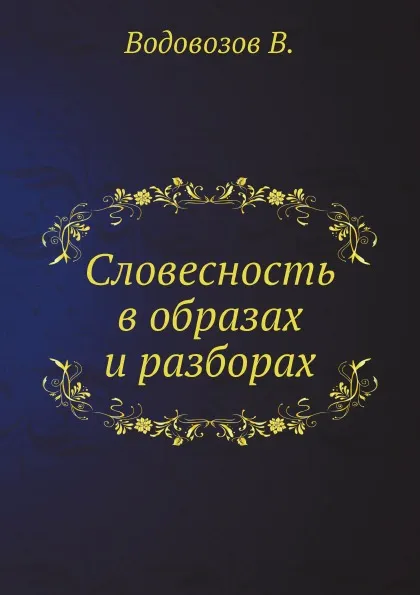 Водовозов В.

Словесность в образах и разборах